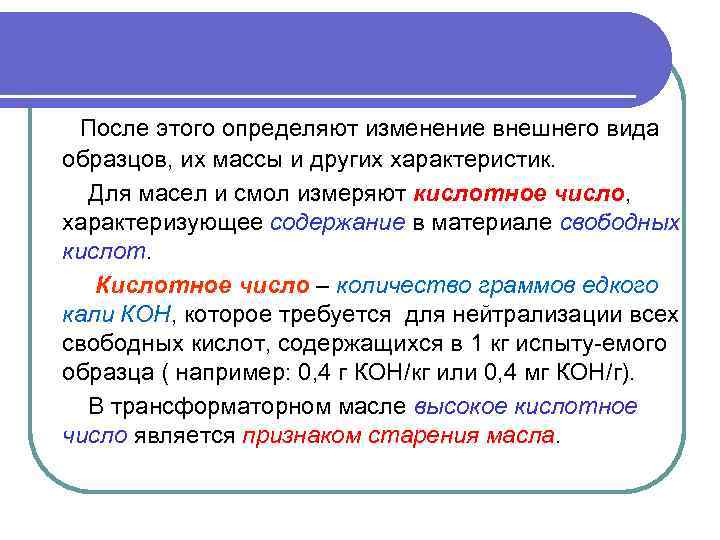 После этого определяют изменение внешнего вида образцов, их массы и других характеристик.

Для масел и смол измеряют кислотное число, характеризующее содержание в материале свободных кислот.

Кислотное число – количество граммов едкого кали КОН, которое требуется для нейтрализации всех свободных кислот, содержащихся в 1 кг испыту-емого образца ( например: 0,4 г КОН/кг или 0,4 мг КОН/г).

В трансформаторном масле высокое кислотное число является признаком старения масла.